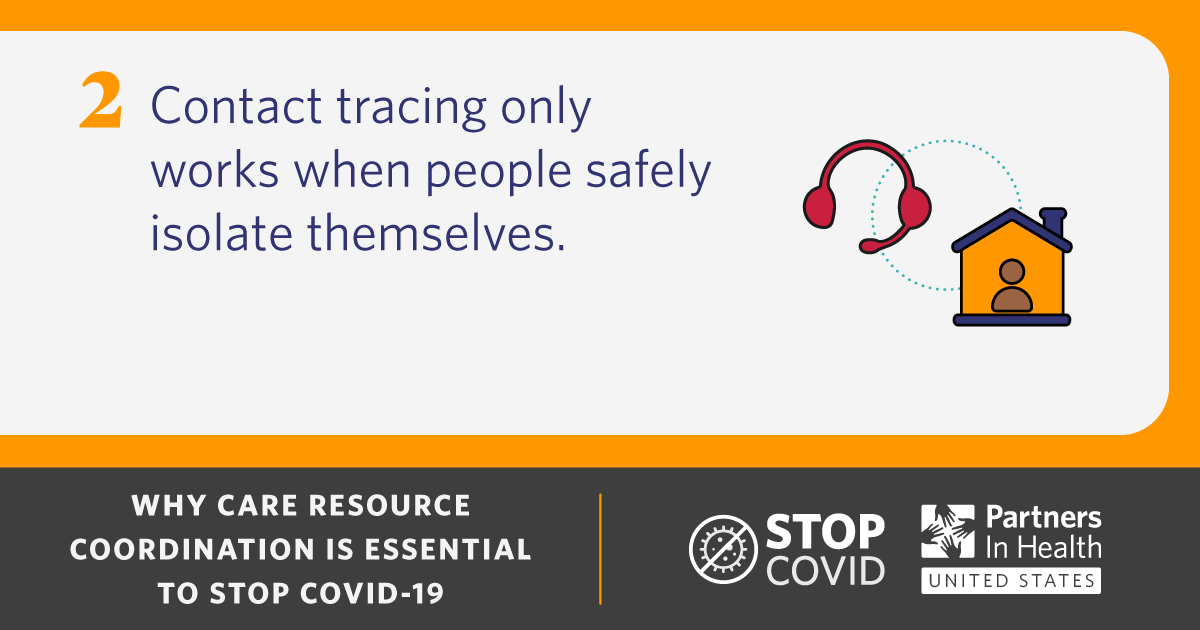 2 Contact tracing only works when people safely isolate themselves.

WHY CARE RESOURCE COORDINATION IS ESSENTIAL TO STOP COVID-19

STOP COVID

Partners In Health
UNITED STATES